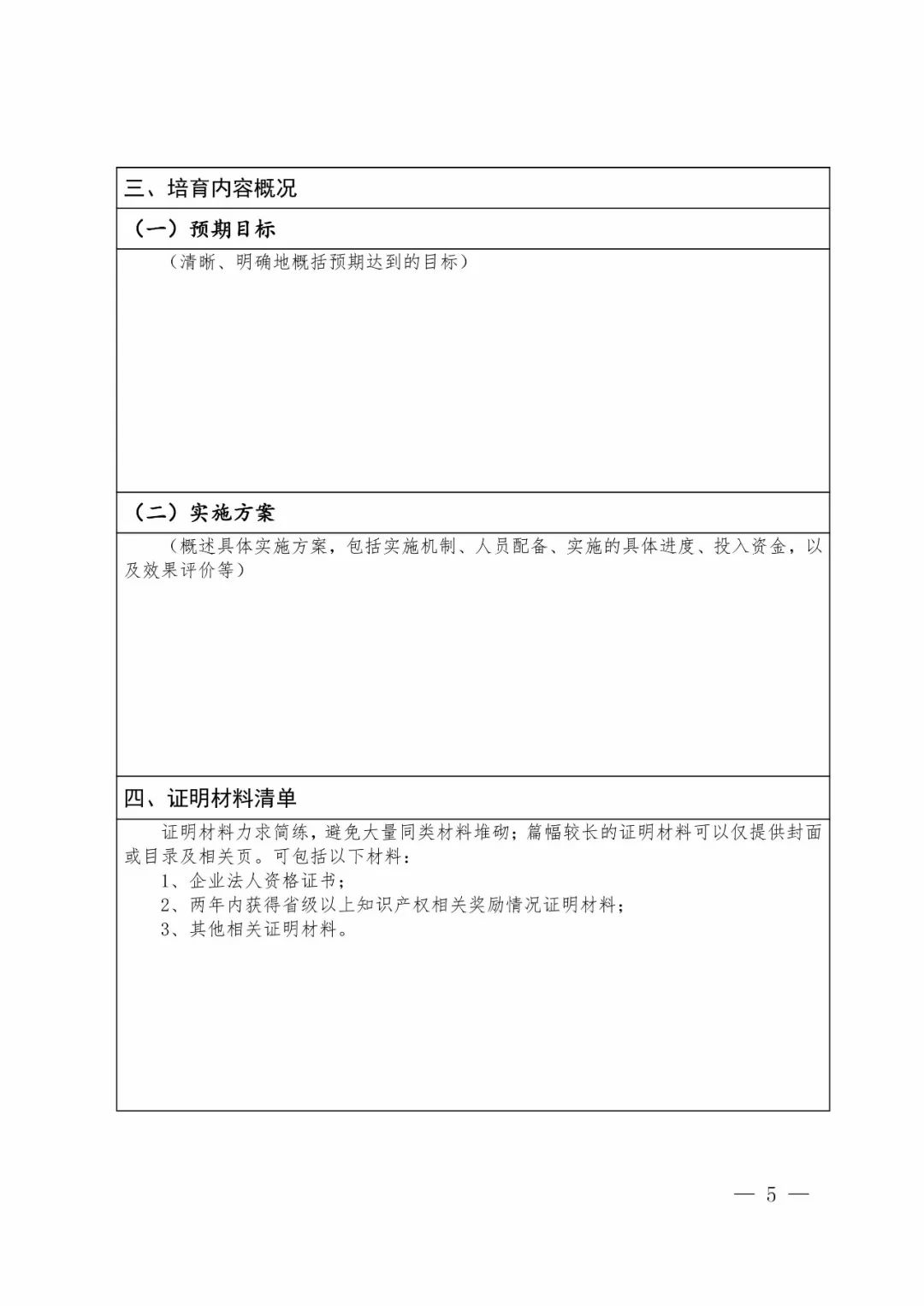 三、培育内容概况

（一）预期目标

（清晰、明确地概括预期达到的目标）

（二）实施方案

（概述具体实施方案，包括实施机制、人员配备、实施的具体进度、投入资金，以及效果评价等）

四、证明材料清单

证明材料力求简练，避免大量同类材料堆砌；篇幅较长的证明材料可以仅提供封面或目录及相关页。可包括以下材料：

1、企业法人资格证书；

2、两年内获得省级以上知识产权相关奖励情况证明材料；

3、其他相关证明材料。

— 5 —